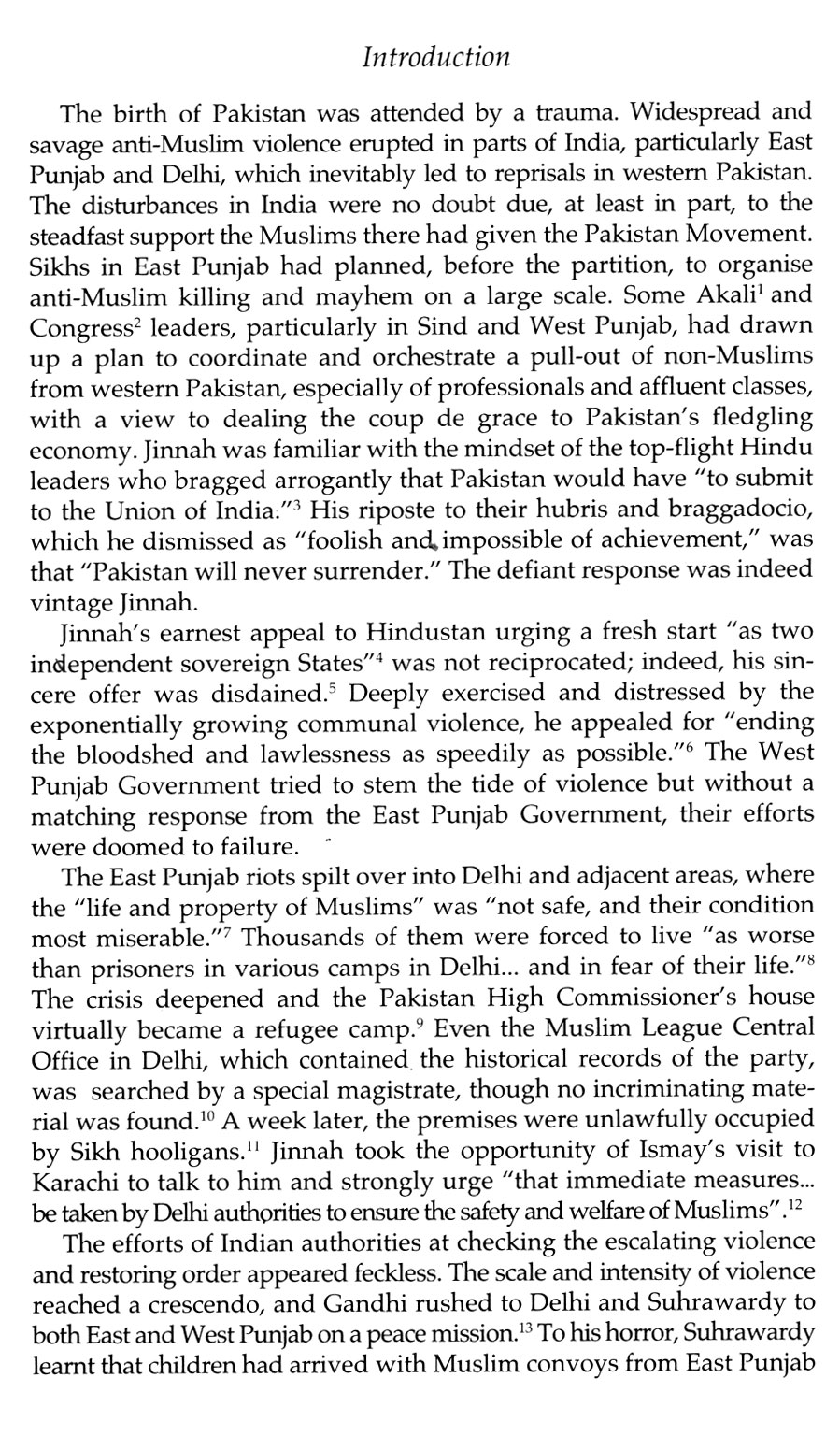 Introduction

The birth of Pakistan was attended by a trauma. Widespread and savage anti-Muslim violence erupted in parts of India, particularly East Punjab and Delhi, which inevitably led to reprisals in western Pakistan. The disturbances in India were no doubt due, at least in part, to the steadfast support the Muslims there had given the Pakistan Movement. Sikhs in East Punjab had planned, before the partition, to organise anti-Muslim killing and mayhem on a large scale. Some Akali$^1$ and Congress$^2$ leaders, particularly in Sind and West Punjab, had drawn up a plan to coordinate and orchestrate a pull-out of non-Muslims from western Pakistan, especially of professionals and affluent classes, with a view to dealing the coup de grace to Pakistan's fledgling economy. Jinnah was familiar with the mindset of the top-flight Hindu leaders who bragged arrogantly that Pakistan would have "to submit to the Union of India."$^3$ His riposte to their hubris and braggadocio, which he dismissed as "foolish and impossible of achievement," was that "Pakistan will never surrender." The defiant response was indeed vintage Jinnah.

Jinnah's earnest appeal to Hindustan urging a fresh start "as two independent sovereign States"$^4$ was not reciprocated; indeed, his sincere offer was disdained.$^5$ Deeply exercised and distressed by the exponentially growing communal violence, he appealed for "ending the bloodshed and lawlessness as speedily as possible."$^6$ The West Punjab Government tried to stem the tide of violence but without a matching response from the East Punjab Government, their efforts were doomed to failure.

The East Punjab riots spilt over into Delhi and adjacent areas, where the "life and property of Muslims" was "not safe, and their condition most miserable."$^7$ Thousands of them were forced to live "as worse than prisoners in various camps in Delhi... and in fear of their life."$^8$ The crisis deepened and the Pakistan High Commissioner's house virtually became a refugee camp.$^9$ Even the Muslim League Central Office in Delhi, which contained the historical records of the party, was searched by a special magistrate, though no incriminating material was found.$^{10}$ A week later, the premises were unlawfully occupied by Sikh hooligans.$^{11}$ Jinnah took the opportunity of Ismay's visit to Karachi to talk to him and strongly urge "that immediate measures... be taken by Delhi authorities to ensure the safety and welfare of Muslims".$^{12}$

The efforts of Indian authorities at checking the escalating violence and restoring order appeared feckless. The scale and intensity of violence reached a crescendo, and Gandhi rushed to Delhi and Suhrawardy to both East and West Punjab on a peace mission.$^{13}$ To his horror, Suhrawardy learnt that children had arrived with Muslim convoys from East Punjab